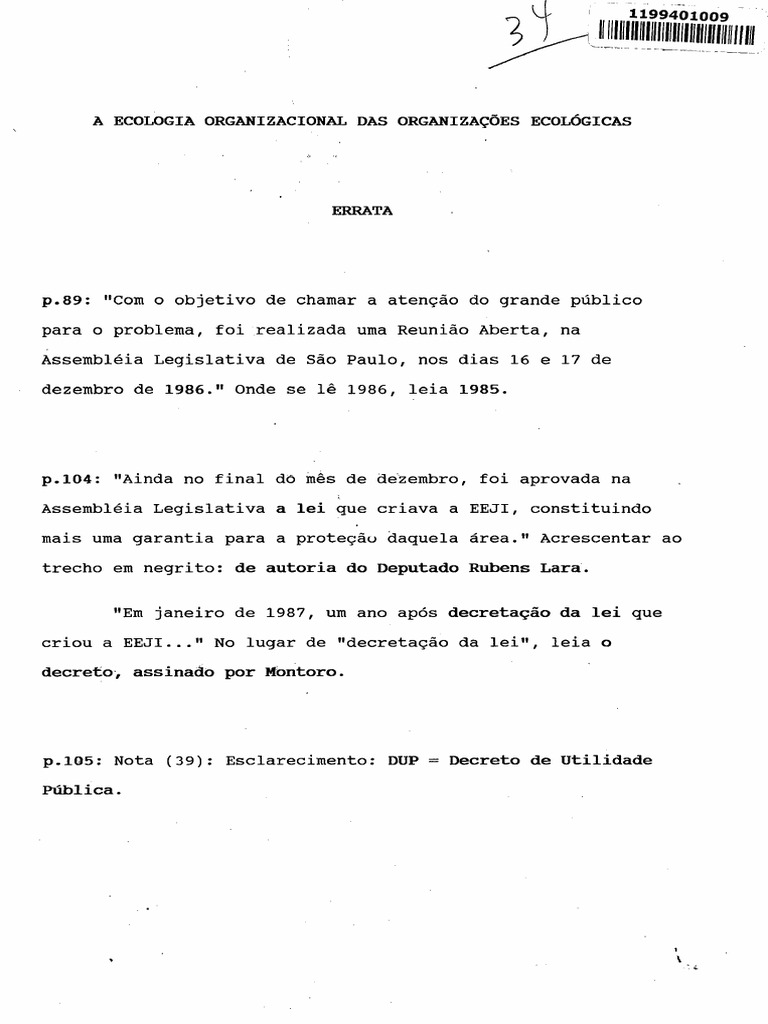 34

1199401009

A ECOLOGIA ORGANIZACIONAL DAS ORGANIZAÇÕES ECOLÓGICAS

ERRATA

p.89: "Com o objetivo de chamar a atenção do grande público para o problema, foi realizada uma Reunião Aberta, na Assembléia Legislativa de São Paulo, nos dias 16 e 17 de dezembro de 1986." Onde se lê 1986, leia 1985.

p.104: "Ainda no final do mês de dezembro, foi aprovada na Assembléia Legislativa a lei que criava a EEJI, constituindo mais uma garantia para a proteção daquela área." Acrescentar ao trecho em negrito: de autoria do Deputado Rubens Lara.

"Em janeiro de 1987, um ano após decretação da lei que criou a EEJI..." No lugar de "decretação da lei", leia o decreto, assinado por Montoro.

p.105: Nota (39): Esclarecimento: DUP = Decreto de Utilidade Pública.